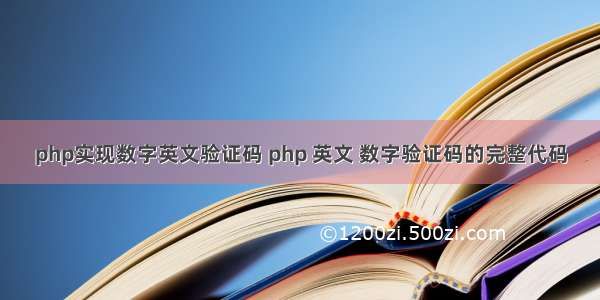 php实现数字英文验证码 php 英文 数字验证码的完整代码

©1200zi.500zi.com